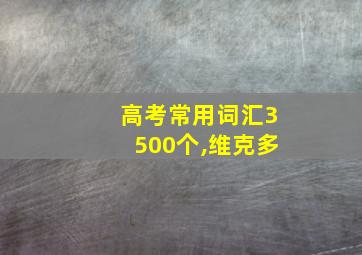 高考常用词汇3500个,维克多